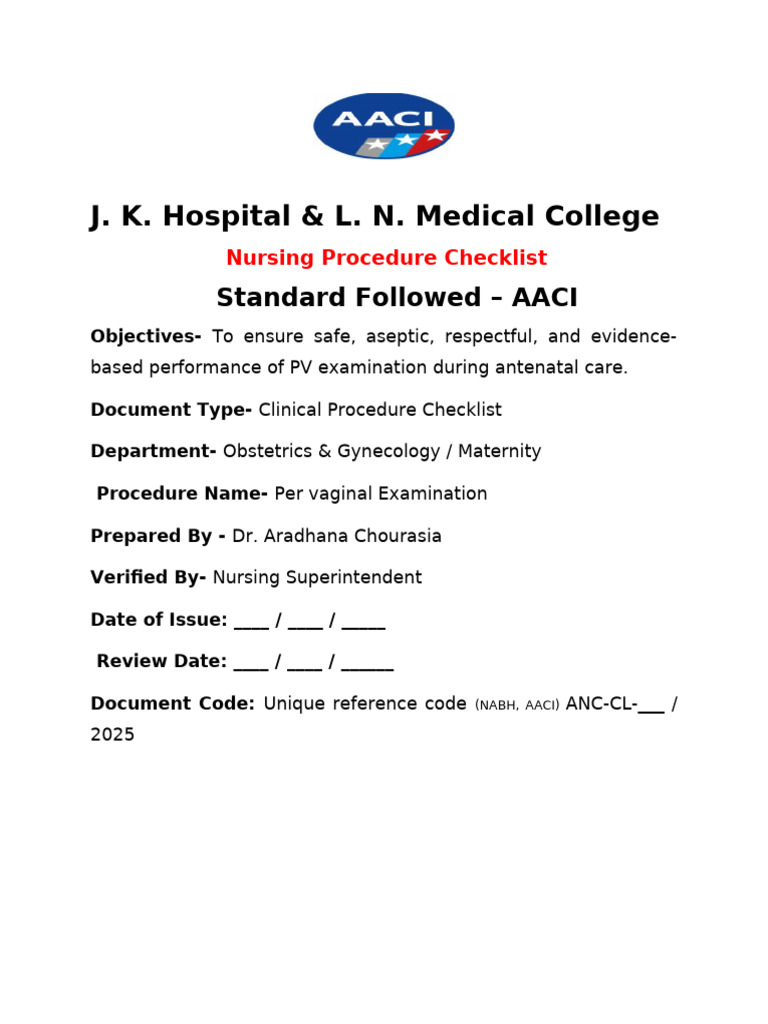 AACI

J. K. Hospital & L. N. Medical College

Nursing Procedure Checklist

Standard Followed – AACI

Objectives- To ensure safe, aseptic, respectful, and evidence-based performance of PV examination during antenatal care.

Document Type- Clinical Procedure Checklist

Department- Obstetrics & Gynecology / Maternity

Procedure Name- Per vaginal Examination

Prepared By - Dr. Aradhana Chourasia

Verified By- Nursing Superintendent

Date of Issue: ____ / ____ / _____

Review Date: ____ / ____ / ______

Document Code: Unique reference code (NABH, AACI) ANC-CL-___ / 2025